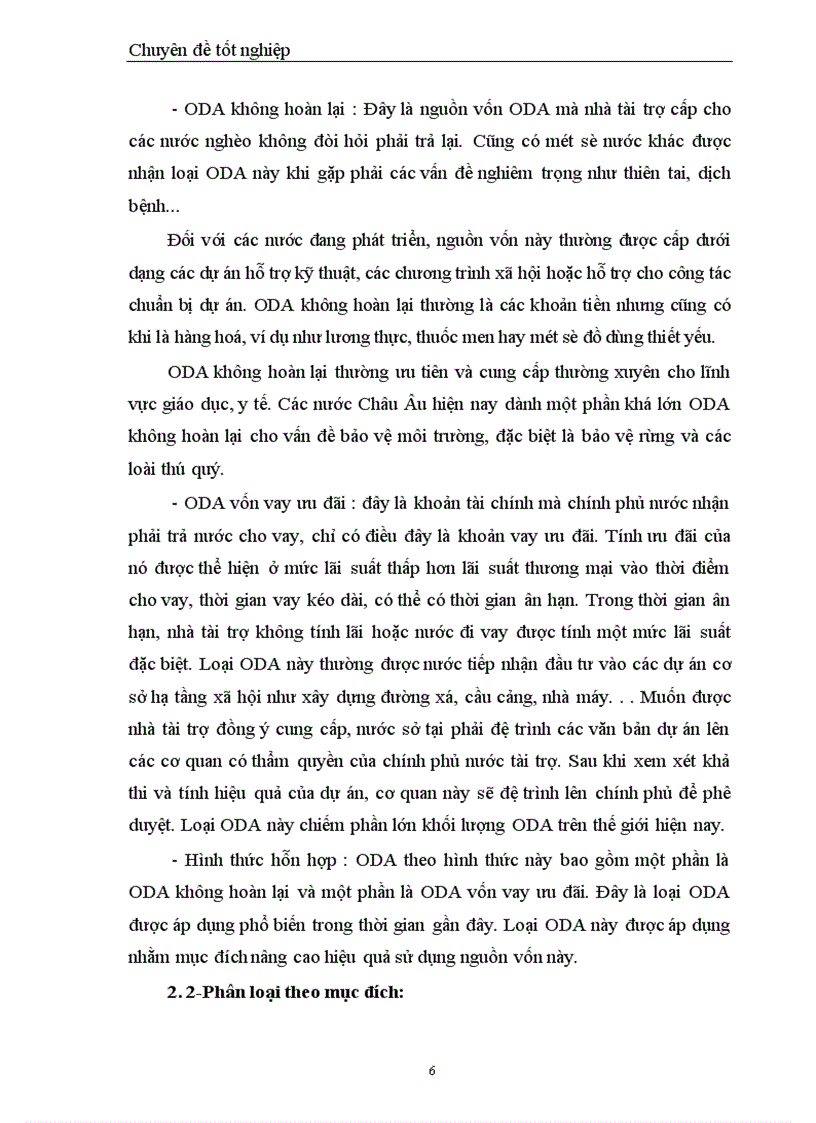 Chuyên đề tốt nghiệp

- ODA không hoàn lại : Đây là nguồn vốn ODA mà nhà tài trợ cấp cho các nước nghèo không đòi hỏi phải trả lại. Cũng có mét sè nước khác được nhận loại ODA này khi gặp phải các vấn đề nghiêm trọng như thiên tai, dịch bệnh...

Đối với các nước đang phát triển, nguồn vốn này thường được cấp dưới dạng các dự án hỗ trợ kỹ thuật, các chương trình xã hội hoặc hỗ trợ cho công tác chuẩn bị dự án. ODA không hoàn lại thường là các khoản tiền nhưng cũng có khi là hàng hoá, ví dụ như lương thực, thuốc men hay mét sè đồ dùng thiết yếu.

ODA không hoàn lại thường ưu tiên và cung cấp thường xuyên cho lĩnh vực giáo dục, y tế. Các nước Châu Âu hiện nay dành một phần khá lớn ODA không hoàn lại cho vấn đề bảo vệ môi trường, đặc biệt là bảo vệ rừng và các loài thú quý.

- ODA vốn vay ưu đãi : đây là khoản tài chính mà chính phủ nước nhận phải trả nước cho vay, chỉ có điều đây là khoản vay ưu đãi. Tính ưu đãi của nó được thể hiện ở mức lãi suất thấp hơn lãi suất thương mại vào thời điểm cho vay, thời gian vay kéo dài, có thể có thời gian ân hạn. Trong thời gian ân hạn, nhà tài trợ không tính lãi hoặc nước đi vay được tính một mức lãi suất đặc biệt. Loại ODA này thường được nước tiếp nhận đầu tư vào các dự án cơ sở hạ tầng xã hội như xây dựng đường xá, cầu cảng, nhà máy. . . Muốn được nhà tài trợ đồng ý cung cấp, nước sở tại phải đệ trình các văn bản dự án lên các cơ quan có thẩm quyền của chính phủ nước tài trợ. Sau khi xem xét khả thi và tính hiệu quả của dự án, cơ quan này sẽ đệ trình lên chính phủ để phê duyệt. Loại ODA này chiếm phần lớn khối lượng ODA trên thế giới hiện nay.

- Hình thức hỗn hợp : ODA theo hình thức này bao gồm một phần là ODA không hoàn lại và một phần là ODA vốn vay ưu đãi. Đây là loại ODA được áp dụng phổ biến trong thời gian gần đây. Loại ODA này được áp dụng nhằm mục đích nâng cao hiệu quả sử dụng nguồn vốn này.

2. 2-Phân loại theo mục đích:

6